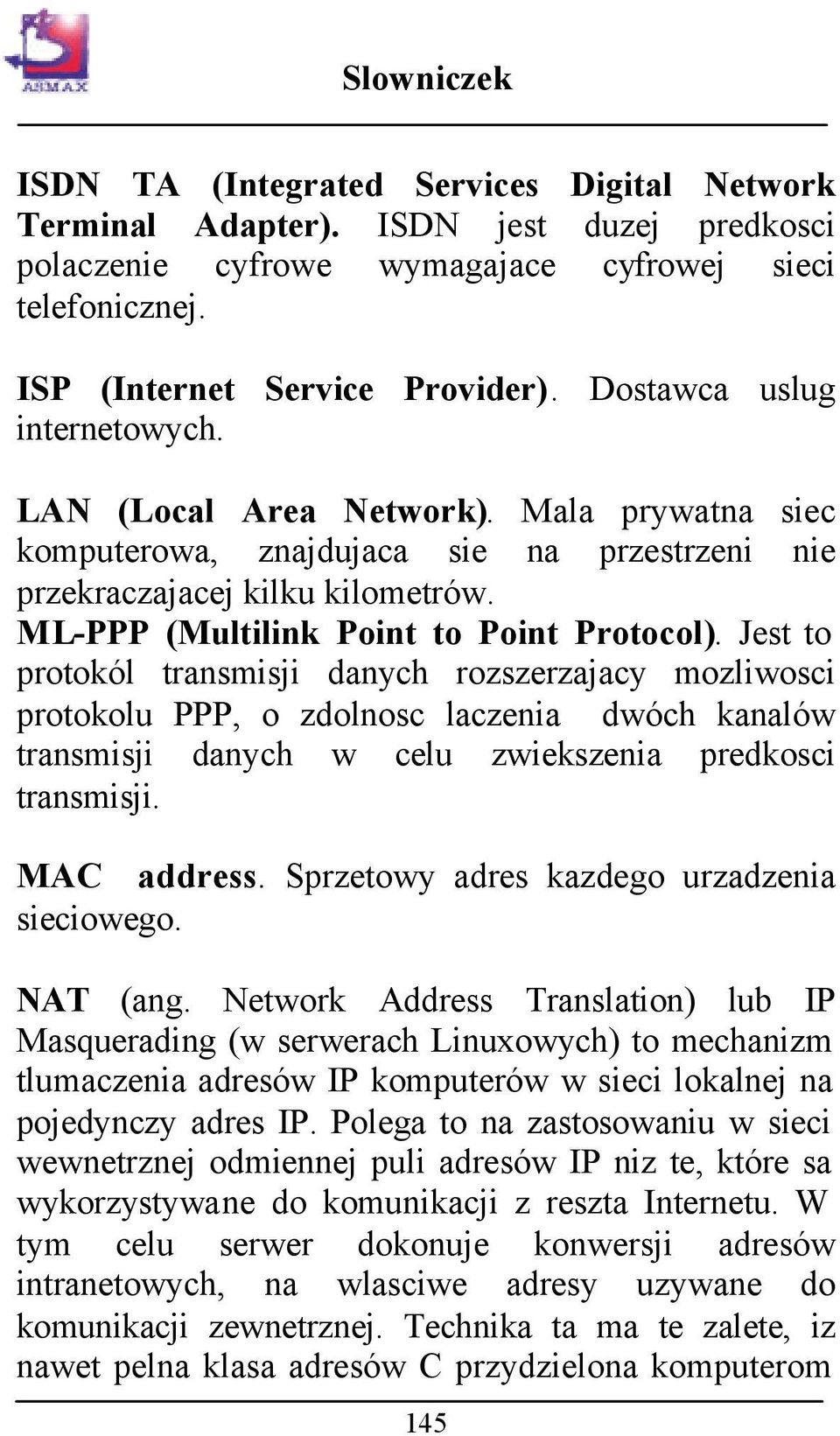 ASMAX

Slowniczek

ISDN TA (Integrated Services Digital Network Terminal Adapter). ISDN jest duzej predkosci polaczenie cyfrowe wymagajace cyfrowej sieci telefonicznej.

ISP (Internet Service Provider). Dostawca uslug internetowych.

LAN (Local Area Network). Mala prywatna siec komputerowa, znajdujaca sie na przestrzeni nie przekraczajacej kilku kilometrów.
ML-PPP (Multilink Point to Point Protocol). Jest to protokól transmisji danych rozszerzajacy mozliwosci protokolu PPP, o zdolnosc laczenia dwóch kanalów transmisji danych w celu zwiekszenia predkosci transmisji.

MAC address. Sprzetowy adres kazdego urzadzenia sieciowego.

NAT (ang. Network Address Translation) lub IP Masquerading (w serwerach Linuxowych) to mechanizm tlumaczenia adresów IP komputerów w sieci lokalnej na pojedynczy adres IP. Polega to na zastosowaniu w sieci wewnetrznej odmiennej puli adresów IP niz te, które sa wykorzystywane do komunikacji z reszta Internetu. W tym celu serwer dokonuje konwersji adresów intranetowych, na wlasciwe adresy uzywane do komunikacji zewnetrznej. Technika ta ma te zalete, iz nawet pelna klasa adresów C przydzielona komputerom

145